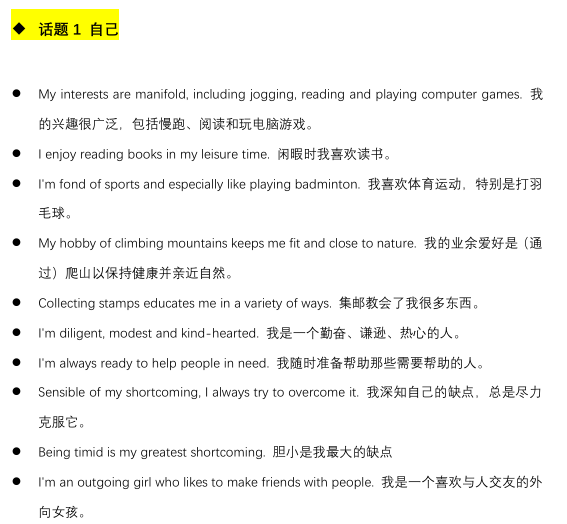 ◆ 话题 1 自己

● My interests are manifold, including jogging, reading and playing computer games. 我的兴趣很广泛，包括慢跑、阅读和玩电脑游戏。

● I enjoy reading books in my leisure time. 闲暇时我喜欢读书。

● I'm fond of sports and especially like playing badminton. 我喜欢体育运动，特别是打羽毛球。

● My hobby of climbing mountains keeps me fit and close to nature. 我的业余爱好是（通过）爬山以保持健康并亲近自然。

● Collecting stamps educates me in a variety of ways. 集邮教会了我很多东西。

● I'm diligent, modest and kind-hearted. 我是一个勤奋、谦逊、热心的人。

● I'm always ready to help people in need. 我随时准备帮助那些需要帮助的人。

● Sensible of my shortcoming, I always try to overcome it. 我深知自己的缺点，总是尽力克服它。

● Being timid is my greatest shortcoming. 胆小是我最大的缺点

● I'm an outgoing girl who likes to make friends with people. 我是一个喜欢与人交友的外向女孩。